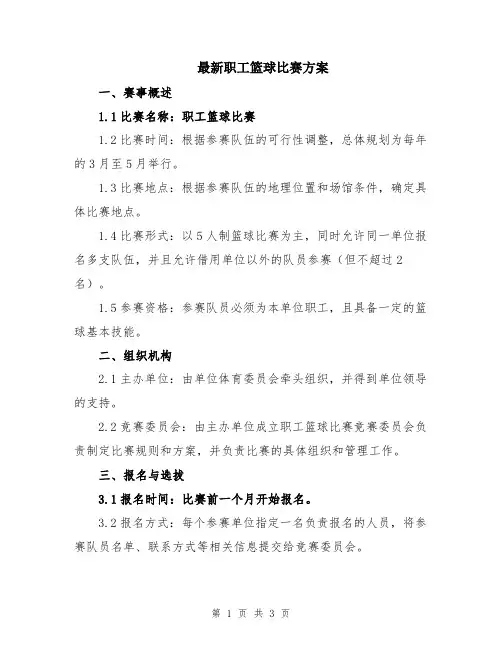 最新职工篮球比赛方案

一、赛事概述

1.1 比赛名称：职工篮球比赛

1.2 比赛时间：根据参赛队伍的可行性调整，总体规划为每年的 3 月至 5 月举行。

1.3 比赛地点：根据参赛队伍的地理位置和场馆条件，确定具体比赛地点。

1.4 比赛形式：以 5 人制篮球比赛为主，同时允许同一单位报名多支队伍，并且允许借用单位以外的队员参赛（但不超过 2 名）。

1.5 参赛资格：参赛队员必须为本单位职工，且具备一定的篮球基本技能。

二、组织机构

2.1 主办单位：由单位体育委员会牵头组织，并得到单位领导的支持。

2.2 竞赛委员会：由主办单位成立职工篮球比赛竞赛委员会负责制定比赛规则和方案，并负责比赛的具体组织和管理工作。

三、报名与选拔

3.1 报名时间：比赛前一个月开始报名。

3.2 报名方式：每个参赛单位指定一名负责报名的人员，将参赛队员名单、联系方式等相关信息提交给竞赛委员会。

第 1 页 共 3 页